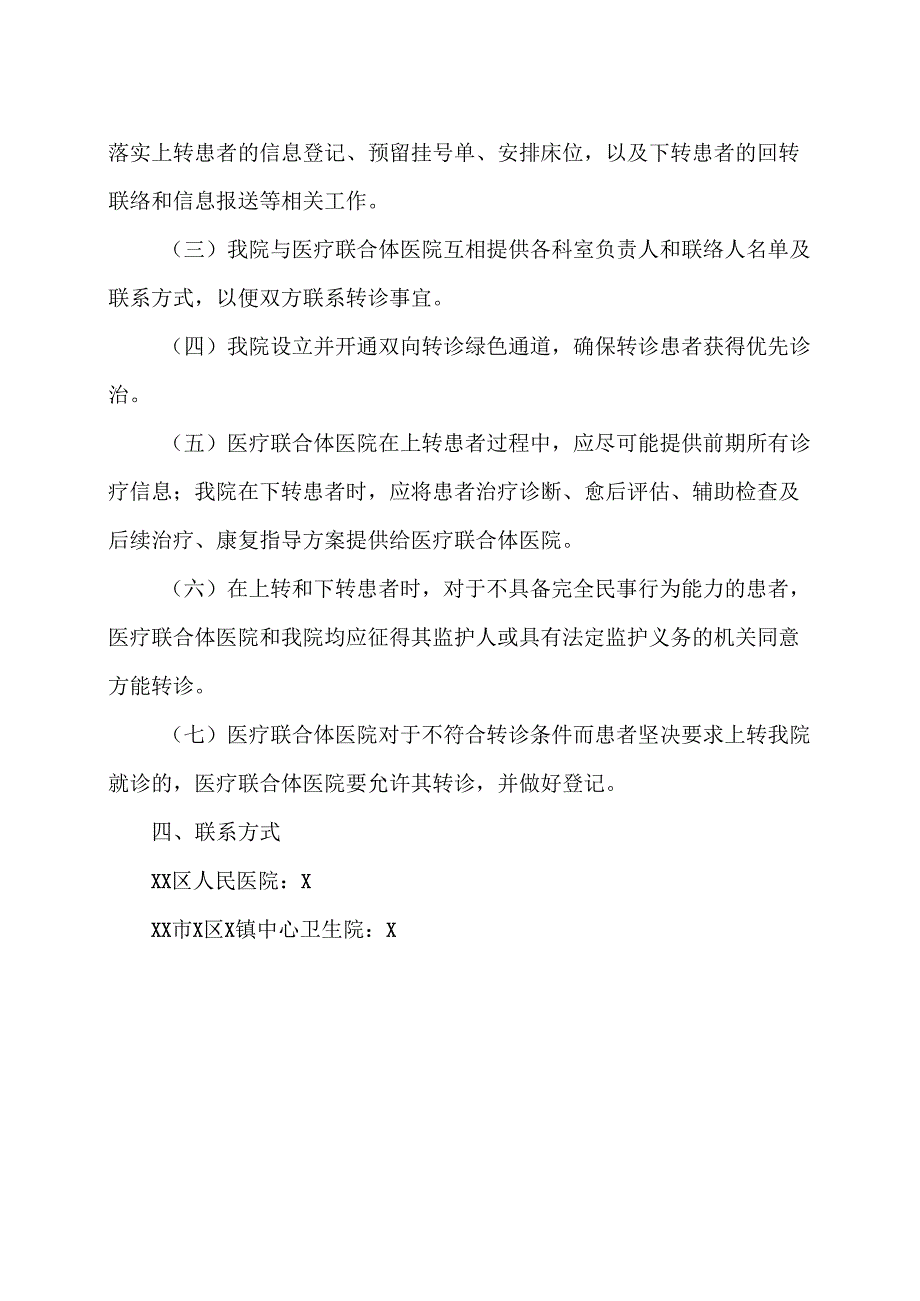 落实上转患者的信息登记、预留挂号单、安排床位，以及下转患者的回转联络和信息报送等相关工作。

（三）我院与医疗联合体医院互相提供各科室负责人和联络人名单及联系方式，以便双方联系转诊事宜。

（四）我院设立并开通双向转诊绿色通道，确保转诊患者获得优先诊治。

（五）医疗联合体医院在上转患者过程中，应尽可能提供前期所有诊疗信息；我院在下转患者时，应将患者治疗诊断、愈后评估、辅助检查及后续治疗、康复指导方案提供给医疗联合体医院。

（六）在上转和下转患者时，对于不具备完全民事行为能力的患者，医疗联合体医院和我院均应征得其监护人或具有法定监护义务的机关同意方能转诊。

（七）医疗联合体医院对于不符合转诊条件而患者坚决要求上转我院就诊的，医疗联合体医院要允许其转诊，并做好登记。

四、联系方式

XX区人民医院：X

XX市X区X镇中心卫生院：X